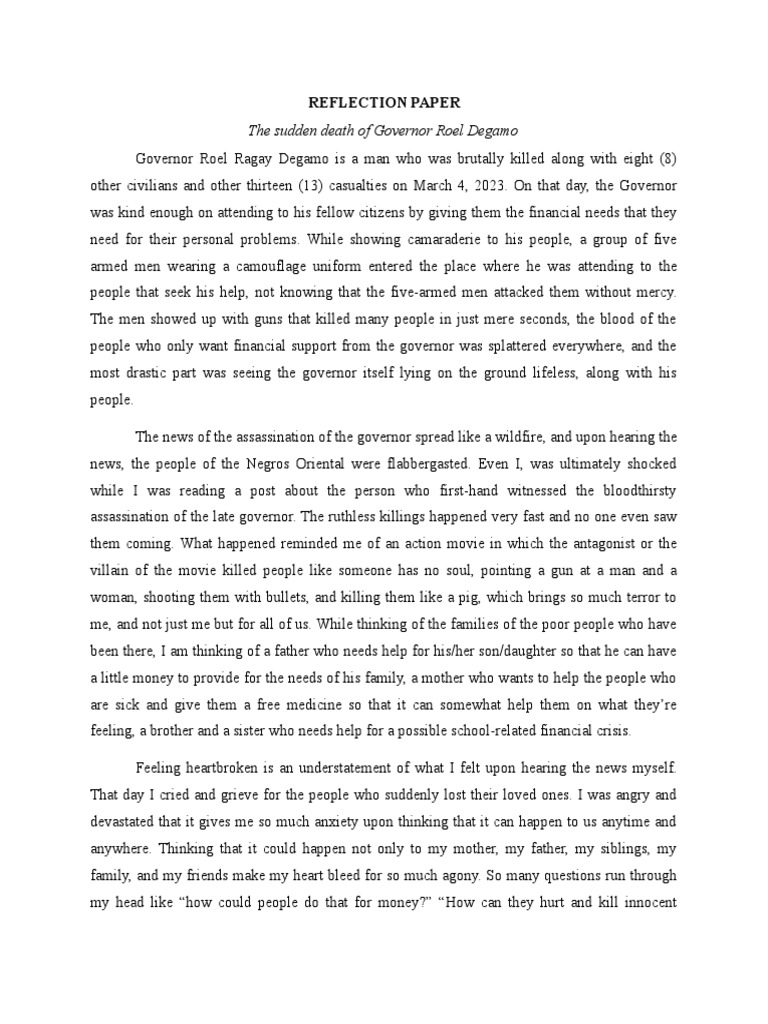 REFLECTION PAPER

The sudden death of Governor Roel Degamo

Governor Roel Ragay Degamo is a man who was brutally killed along with eight (8) other civilians and other thirteen (13) casualties on March 4, 2023. On that day, the Governor was kind enough on attending to his fellow citizens by giving them the financial needs that they need for their personal problems. While showing camaraderie to his people, a group of five armed men wearing a camouflage uniform entered the place where he was attending to the people that seek his help, not knowing that the five-armed men attacked them without mercy. The men showed up with guns that killed many people in just mere seconds, the blood of the people who only want financial support from the governor was splattered everywhere, and the most drastic part was seeing the governor itself lying on the ground lifeless, along with his people.

The news of the assassination of the governor spread like a wildfire, and upon hearing the news, the people of the Negros Oriental were flabbergasted. Even I, was ultimately shocked while I was reading a post about the person who first-hand witnessed the bloodthirsty assassination of the late governor. The ruthless killings happened very fast and no one even saw them coming. What happened reminded me of an action movie in which the antagonist or the villain of the movie killed people like someone has no soul, pointing a gun at a man and a woman, shooting them with bullets, and killing them like a pig, which brings so much terror to me, and not just me but for all of us. While thinking of the families of the poor people who have been there, I am thinking of a father who needs help for his/her son/daughter so that he can have a little money to provide for the needs of his family, a mother who wants to help the people who are sick and give them a free medicine so that it can somewhat help them on what they're feeling, a brother and a sister who needs help for a possible school-related financial crisis.

Feeling heartbroken is an understatement of what I felt upon hearing the news myself. That day I cried and grieve for the people who suddenly lost their loved ones. I was angry and devastated that it gives me so much anxiety upon thinking that it can happen to us anytime and anywhere. Thinking that it could happen not only to my mother, my father, my siblings, my family, and my friends make my heart bleed for so much agony. So many questions run through my head like "how could people do that for money?" "How can they hurt and kill innocent